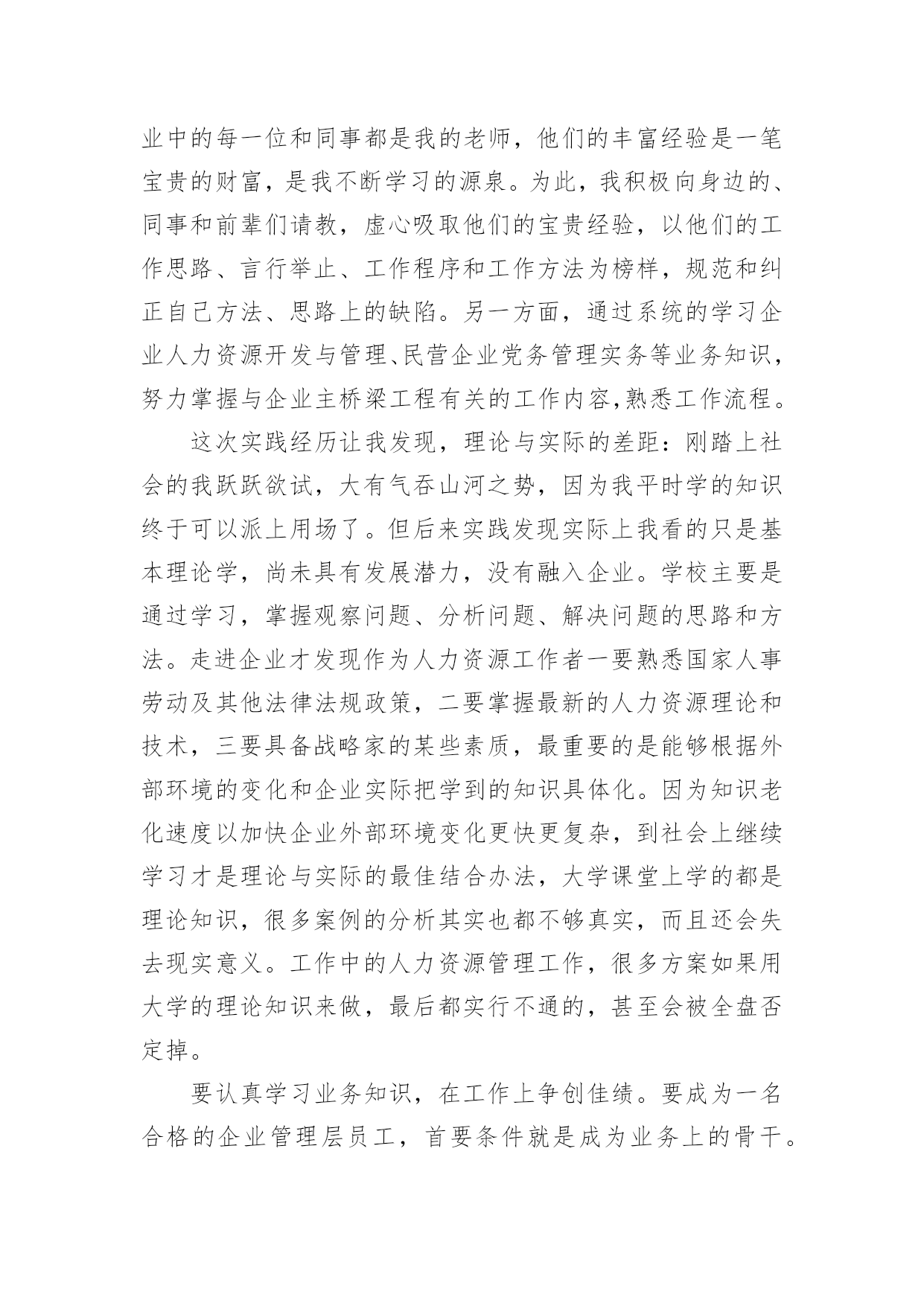 业中的每一位和同事都是我的老师，他们的丰富经验是一笔宝贵的财富，是我不断学习的源泉。为此，我积极向身边的、同事和前辈们请教，虚心吸取他们的宝贵经验，以他们的工作思路、言行举止、工作程序和工作方法为榜样，规范和纠正自己方法、思路上的缺陷。另一方面，通过系统的学习企业人力资源开发与管理、民营企业党务管理实务等业务知识，努力掌握与企业主桥梁工程有关的工作内容,熟悉工作流程。

这次实践经历让我发现，理论与实际的差距：刚踏上社会的我跃跃欲试，大有气吞山河之势，因为我平时学的知识终于可以派上用场了。但后来实践发现实际上我看的只是基本理论学，尚未具有发展潜力，没有融入企业。学校主要是通过学习，掌握观察问题、分析问题、解决问题的思路和方法。走进企业才发现作为人力资源工作者一要熟悉国家人事劳动及其他法律法规政策，二要掌握最新的人力资源理论和技术，三要具备战略家的某些素质，最重要的是能够根据外部环境的变化和企业实际把学到的知识具体化。因为知识老化速度以加快企业外部环境变化更快更复杂，到社会上继续学习才是理论与实际的最佳结合办法，大学课堂上学的都是理论知识，很多案例的分析其实也都不够真实，而且还会失去现实意义。工作中的人力资源管理工作，很多方案如果用大学的理论知识来做，最后都实行不通的，甚至会被全盘否定掉。

要认真学习业务知识，在工作上争创佳绩。要成为一名合格的企业管理层员工，首要条件就是成为业务上的骨干。